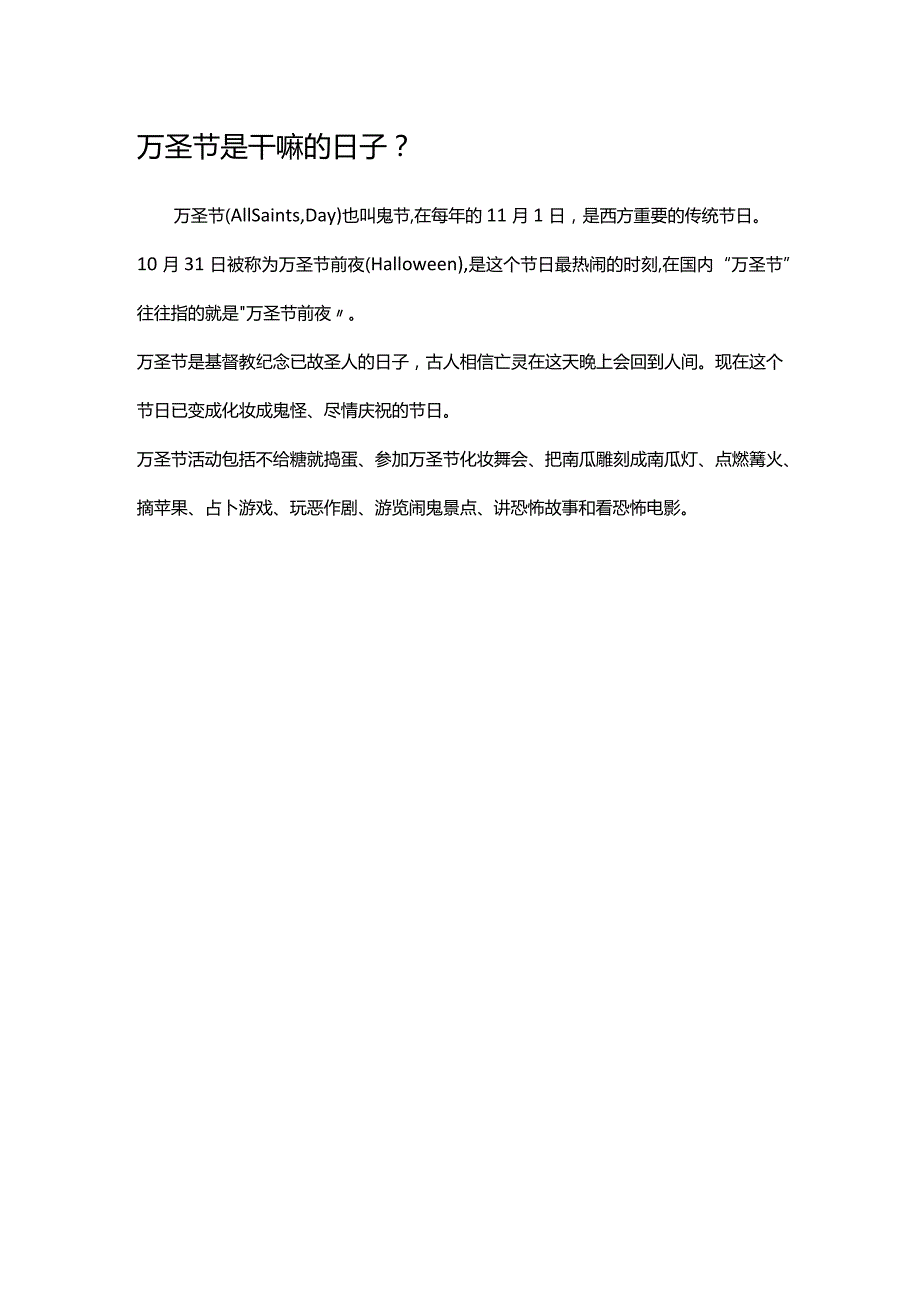 万圣节是干嘛的日子？

万圣节(AllSaints,Day)也叫鬼节,在每年的11月1日，是西方重要的传统节日。10月31日被称为万圣节前夜(Halloween),是这个节日最热闹的时刻,在国内“万圣节”往往指的就是"万圣节前夜〃。

万圣节是基督教纪念已故圣人的日子，古人相信亡灵在这天晚上会回到人间。现在这个节日已变成化妆成鬼怪、尽情庆祝的节日。

万圣节活动包括不给糖就捣蛋、参加万圣节化妆舞会、把南瓜雕刻成南瓜灯、点燃篝火、摘苹果、占卜游戏、玩恶作剧、游览闹鬼景点、讲恐怖故事和看恐怖电影。